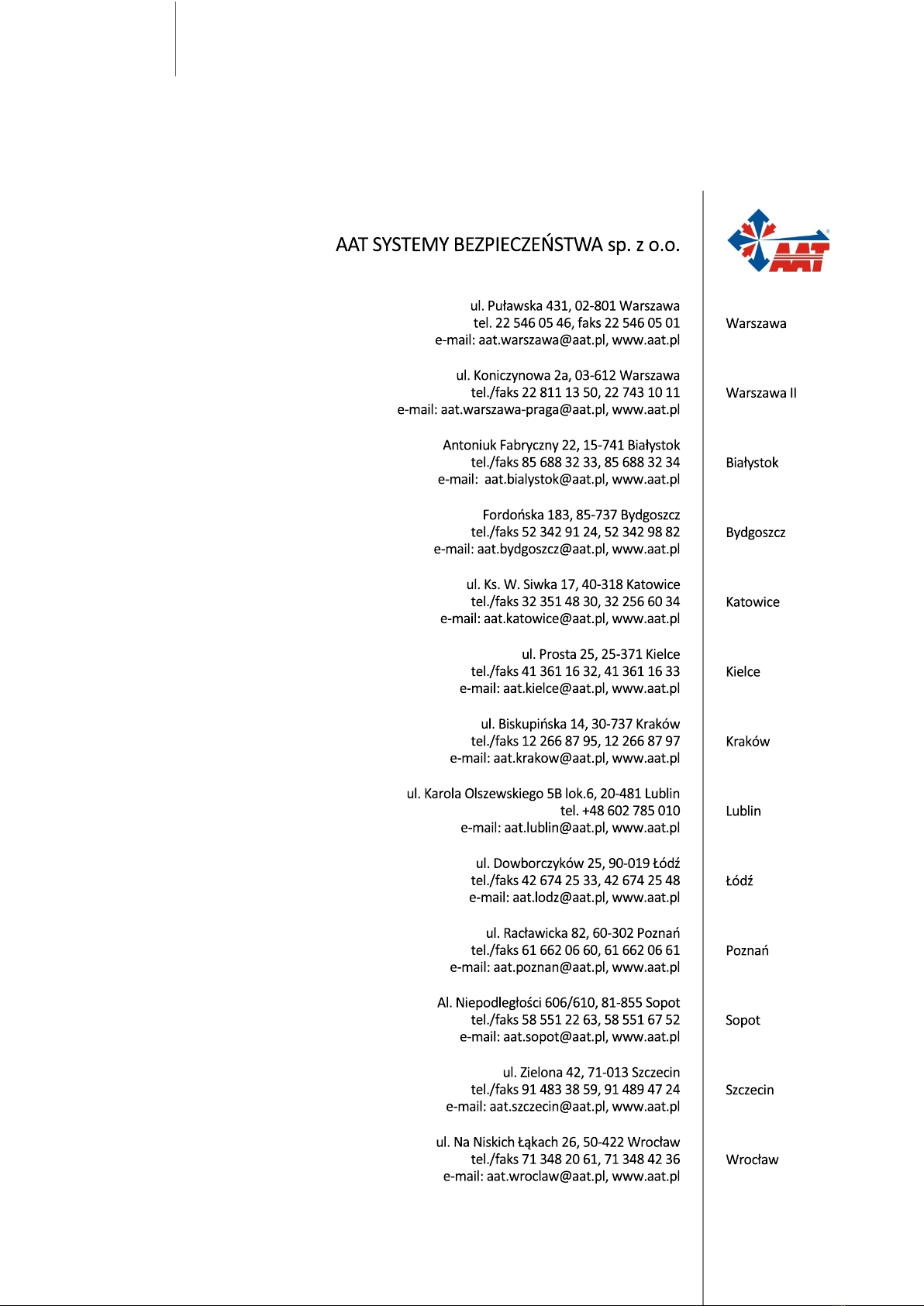 AAT SYSTEMY BEZPIECZEŃSTWA sp. z o.o.

AAT

ul. Puławska 431, 02-801 Warszawa
tel. 22 546 05 46, faks 22 546 05 01
e-mail: aat.warszawa@aat.pl, www.aat.pl

Warszawa

ul. Koniczynowa 2a, 03-612 Warszawa
tel./faks 22 811 13 50, 22 743 10 11
e-mail: aat.warszawa-praga@aat.pl, www.aat.pl

Warszawa II

Antoniuk Fabryczny 22, 15-741 Białystok
tel./faks 85 688 32 33, 85 688 32 34
e-mail: aat.bialystok@aat.pl, www.aat.pl

Białystok

Fordońska 183, 85-737 Bydgoszcz
tel./faks 52 342 91 24, 52 342 98 82
e-mail: aat.bydgoszcz@aat.pl, www.aat.pl

Bydgoszcz

ul. Ks. W. Siwka 17, 40-318 Katowice
tel./faks 32 351 48 30, 32 256 60 34
e-mail: aat.katowice@aat.pl, www.aat.pl

Katowice

ul. Prosta 25, 25-371 Kielce
tel./faks 41 361 16 32, 41 361 16 33
e-mail: aat.kielce@aat.pl, www.aat.pl

Kielce

ul. Biskupińska 14, 30-737 Kraków
tel./faks 12 266 87 95, 12 266 87 97
e-mail: aat.krakow@aat.pl, www.aat.pl

Kraków

ul. Karola Olszewskiego 5B lok.6, 20-481 Lublin
tel. +48 602 785 010
e-mail: aat.lublin@aat.pl, www.aat.pl

Lublin

ul. Dowborczyków 25, 90-019 Łódź
tel./faks 42 674 25 33, 42 674 25 48
e-mail: aat.lodz@aat.pl, www.aat.pl

Łódź

ul. Racławicka 82, 60-302 Poznań
tel./faks 61 662 06 60, 61 662 06 61
e-mail: aat.poznan@aat.pl, www.aat.pl

Poznań

Al. Niepodległości 606/610, 81-855 Sopot
tel./faks 58 551 22 63, 58 551 67 52
e-mail: aat.sopot@aat.pl, www.aat.pl

Sopot

ul. Zielona 42, 71-013 Szczecin
tel./faks 91 483 38 59, 91 489 47 24
e-mail: aat.szczecin@aat.pl, www.aat.pl

Szczecin

ul. Na Niskich Łąkach 26, 50-422 Wrocław
tel./faks 71 348 20 61, 71 348 42 36
e-mail: aat.wroclaw@aat.pl, www.aat.pl

Wrocław